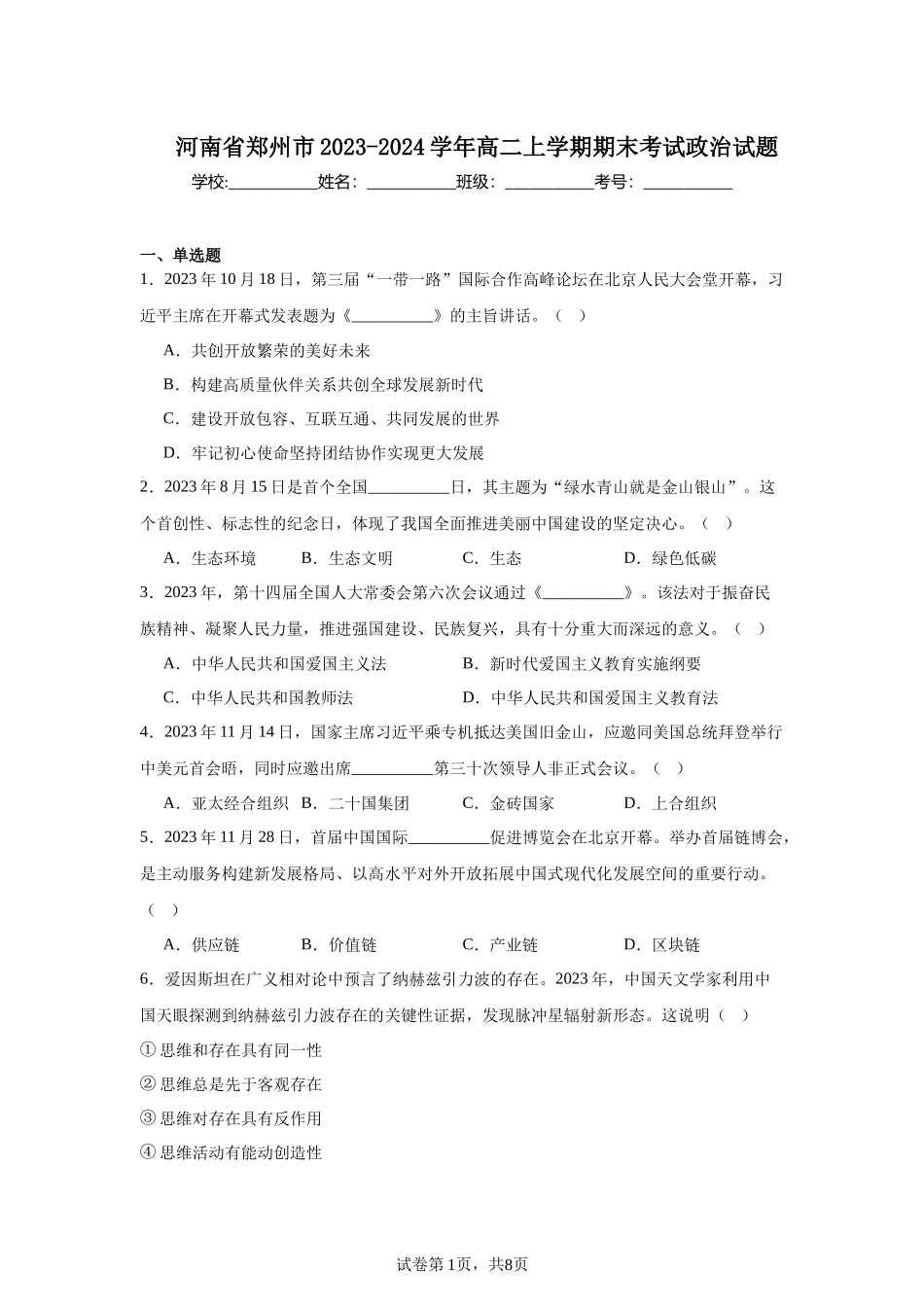 河南省郑州市2023-2024学年高二上学期期末考试政治试题

学校:___________姓名：___________班级：___________考号：___________

一、单选题

1．2023年10月18日，第三届“一带一路”国际合作高峰论坛在北京人民大会堂开幕，习近平主席在开幕式发表题为《__________》的主旨讲话。（　）

A．共创开放繁荣的美好未来

B．构建高质量伙伴关系共创全球发展新时代

C．建设开放包容、互联互通、共同发展的世界

D．牢记初心使命坚持团结协作实现更大发展

2．2023年8月15日是首个全国__________日，其主题为“绿水青山就是金山银山”。这个首创性、标志性的纪念日，体现了我国全面推进美丽中国建设的坚定决心。（　）

A．生态环境　　B．生态文明　　C．生态　　D．绿色低碳

3．2023年，第十四届全国人大常委会第六次会议通过《__________》。该法对于振奋民族精神、凝聚人民力量，推进强国建设、民族复兴，具有十分重大而深远的意义。（　）

A．中华人民共和国爱国主义法　　B．新时代爱国主义教育实施纲要

C．中华人民共和国教师法　　D．中华人民共和国爱国主义教育法

4．2023年11月14日，国家主席习近平乘专机抵达美国旧金山，应邀同美国总统拜登举行中美元首会晤，同时应邀出席__________第三十次领导人非正式会议。（　）

A．亚太经合组织　B．二十国集团　　C．金砖国家　　D．上合组织

5．2023年11月28日，首届中国国际__________促进博览会在北京开幕。举办首届链博会，是主动服务构建新发展格局、以高水平对外开放拓展中国式现代化发展空间的重要行动。（　）

A．供应链　　B．价值链　　C．产业链　　D．区块链

6．爱因斯坦在广义相对论中预言了纳赫兹引力波的存在。2023年，中国天文学家利用中国天眼探测到纳赫兹引力波存在的关键性证据，发现脉冲星辐射新形态。这说明（　）

①思维和存在具有同一性

②思维总是先于客观存在

③思维对存在具有反作用

④思维活动有能动创造性

试卷第1页，共8页